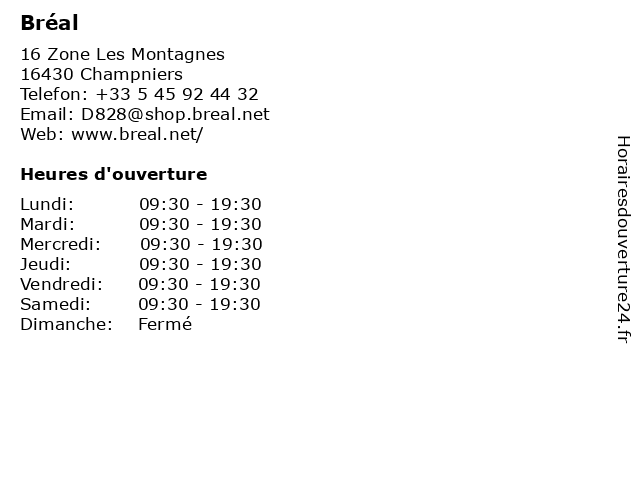 Bréal

16 Zone Les Montagnes
16430 Champniers
Telefon: +33 5 45 92 44 32
Email: D828@shop.breal.net
Web: www.breal.net/

Heures d'ouverture

| | |
|---|---|
| Lundi: | 09:30 - 19:30 |
| Mardi: | 09:30 - 19:30 |
| Mercredi: | 09:30 - 19:30 |
| Jeudi: | 09:30 - 19:30 |
| Vendredi: | 09:30 - 19:30 |
| Samedi: | 09:30 - 19:30 |
| Dimanche: | Fermé |

Horairesdouverture24.fr